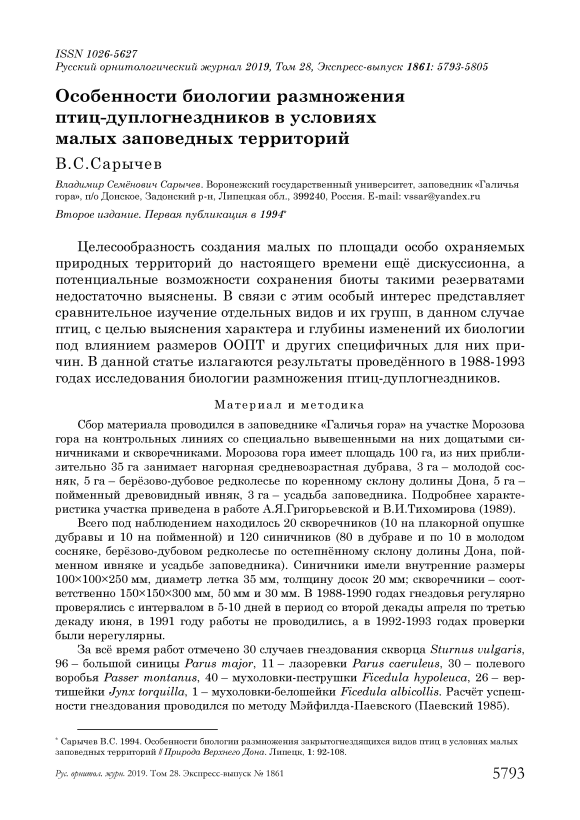 ISSN 1026-5627
Русский орнитологический журнал 2019, Том 28, Экспресс-выпуск 1861: 5793-5805

Особенности биологии размножения птиц-дуплогнездников в условиях малых заповедных территорий

В.С.Сарычев

Владимир Семёнович Сарычев. Воронежский государственный университет, заповедник «Галичья гора», п/о Донское, Задонский р-н, Липецкая обл., 399240, Россия. E-mail: vssar@yandex.ru

Второе издание. Первая публикация в 1994*

Целесообразность создания малых по площади особо охраняемых природных территорий до настоящего времени ещё дискуссионна, а потенциальные возможности сохранения биоты такими резерватами недостаточно выяснены. В связи с этим особый интерес представляет сравнительное изучение отдельных видов и их групп, в данном случае птиц, с целью выяснения характера и глубины изменений их биологии под влиянием размеров ООПТ и других специфичных для них причин. В данной статье излагаются результаты проведённого в 1988-1993 годах исследования биологии размножения птиц-дуплогнездников.

Материал и методика

Сбор материала проводился в заповеднике «Галичья гора» на участке Морозова гора на контрольных линиях со специально вывешенными на них дощатыми синичниками и скворечниками. Морозова гора имеет площадь 100 га, из них приблизительно 35 га занимает нагорная средневозрастная дубрава, 3 га – молодой сосняк, 5 га – берёзово-дубовое редколесье по коренному склону долины Дона, 5 га – пойменный древовидный ивняк, 3 га – усадьба заповедника. Подробнее характеристика участка приведена в работе А.Я.Григорьевской и В.И.Тихомирова (1989).

Всего под наблюдением находилось 20 скворечников (10 на плакорной опушке дубравы и 10 на пойменной) и 120 синичников (80 в дубраве и по 10 в молодом сосняке, берёзово-дубовом редколесье по остепнённому склону долины Дона, пойменном ивняке и усадьбе заповедника). Синичники имели внутренние размеры 100×100×250 мм, диаметр летка 35 мм, толщину досок 20 мм; скворечники – соответственно 150×150×300 мм, 50 мм и 30 мм. В 1988-1990 годах гнездовья регулярно проверялись с интервалом в 5-10 дней в период со второй декады апреля по третью декаду июня, в 1991 году работы не проводились, а в 1992-1993 годах проверки были нерегулярны.

За всё время работ отмечено 30 случаев гнездования скворца Sturnus vulgaris, 96 – большой синицы Parus major, 11 – лазоревки Parus caeruleus, 30 – полевого воробья Passer montanus, 40 – мухоловки-пеструшки Ficedula hypoleuca, 26 – вертишейки Jynx torquilla, 1 – мухоловки-белошейки Ficedula albicollis. Расчёт успешности гнездования проводился по методу Мэйфилда-Паевского (Паевский 1985).

* Сарычев В.С. 1994. Особенности биологии размножения закрытогнездящихся видов птиц в условиях малых заповедных территорий // Природа Верхнего Дона. Липецк, 1: 92-108.

Рус. орнитол. журн. 2019. Том 28. Экспресс-выпуск № 1861 5793